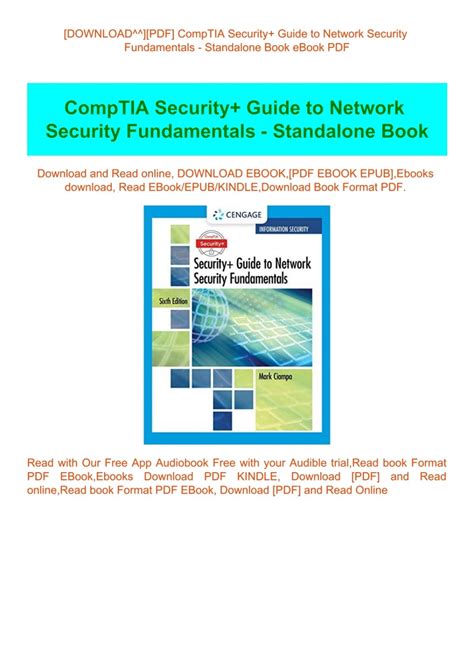 [DOWNLOAD^^][PDF] CompTIA Security+ Guide to Network Security Fundamentals - Standalone Book eBook PDF

CompTIA Security+ Guide to Network Security Fundamentals - Standalone Book

Download and Read online, DOWNLOAD EBOOK,[PDF EBOOK EPUB],Ebooks download, Read EBook/EPUB/KINDLE,Download Book Format PDF.

CENGAGE

INFORMATION SECURITY

CompTIA Security+

Security+ Guide to Network Security Fundamentals

Sixth Edition

Mark Ciampa

Read with Our Free App Audiobook Free with your Audible trial,Read book Format PDF EBook,Ebooks Download PDF KINDLE, Download [PDF] and Read online,Read book Format PDF EBook, Download [PDF] and Read Online